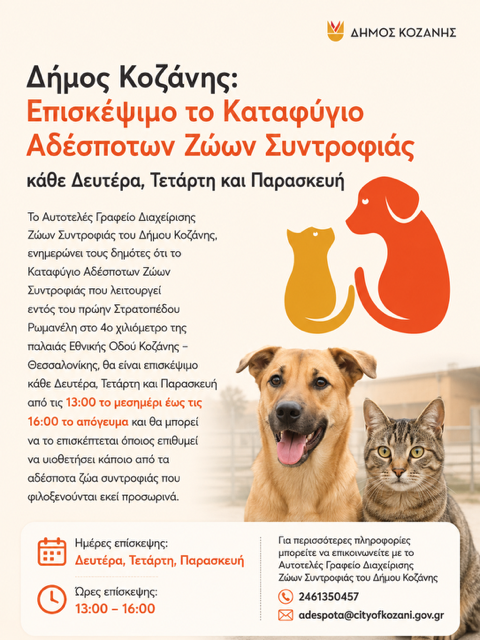 ΔΗΜΟΣ ΚΟΖΑΝΗΣ

Δήμος Κοζάνης:
Επισκέψιμο το Καταφύγιο Αδέσποτων Ζώων Συντροφιάς
κάθε Δευτέρα, Τετάρτη και Παρασκευή

Το Αυτοτελές Γραφείο Διαχείρισης Ζώων Συντροφιάς του Δήμου Κοζάνης, ενημερώνει τους δημότες ότι το Καταφύγιο Αδέσποτων Ζώων Συντροφιάς που λειτουργεί εντός του πρώην Στρατοπέδου Ρωμανέλη στο 4ο χιλιόμετρο της παλαιάς Εθνικής Οδού Κοζάνης – Θεσσαλονίκης, θα είναι επισκέψιμο κάθε Δευτέρα, Τετάρτη και Παρασκευή από τις 13:00 το μεσημέρι έως τις 16:00 το απόγευμα και θα μπορεί να το επισκέπτεται όποιος επιθυμεί να υιοθετήσει κάποιο από τα αδέσποτα ζώα συντροφιάς που φιλοξενούνται εκεί προσωρινά.

Ημέρες επίσκεψης:
Δευτέρα, Τετάρτη, Παρασκευή

Ώρες επίσκεψης:
13:00 – 16:00

Για περισσότερες πληροφορίες μπορείτε να επικοινωνείτε με το Αυτοτελές Γραφείο Διαχείρισης Ζώων Συντροφιάς του Δήμου Κοζάνης

2461350457

adespota@cityofkozani.gov.gr